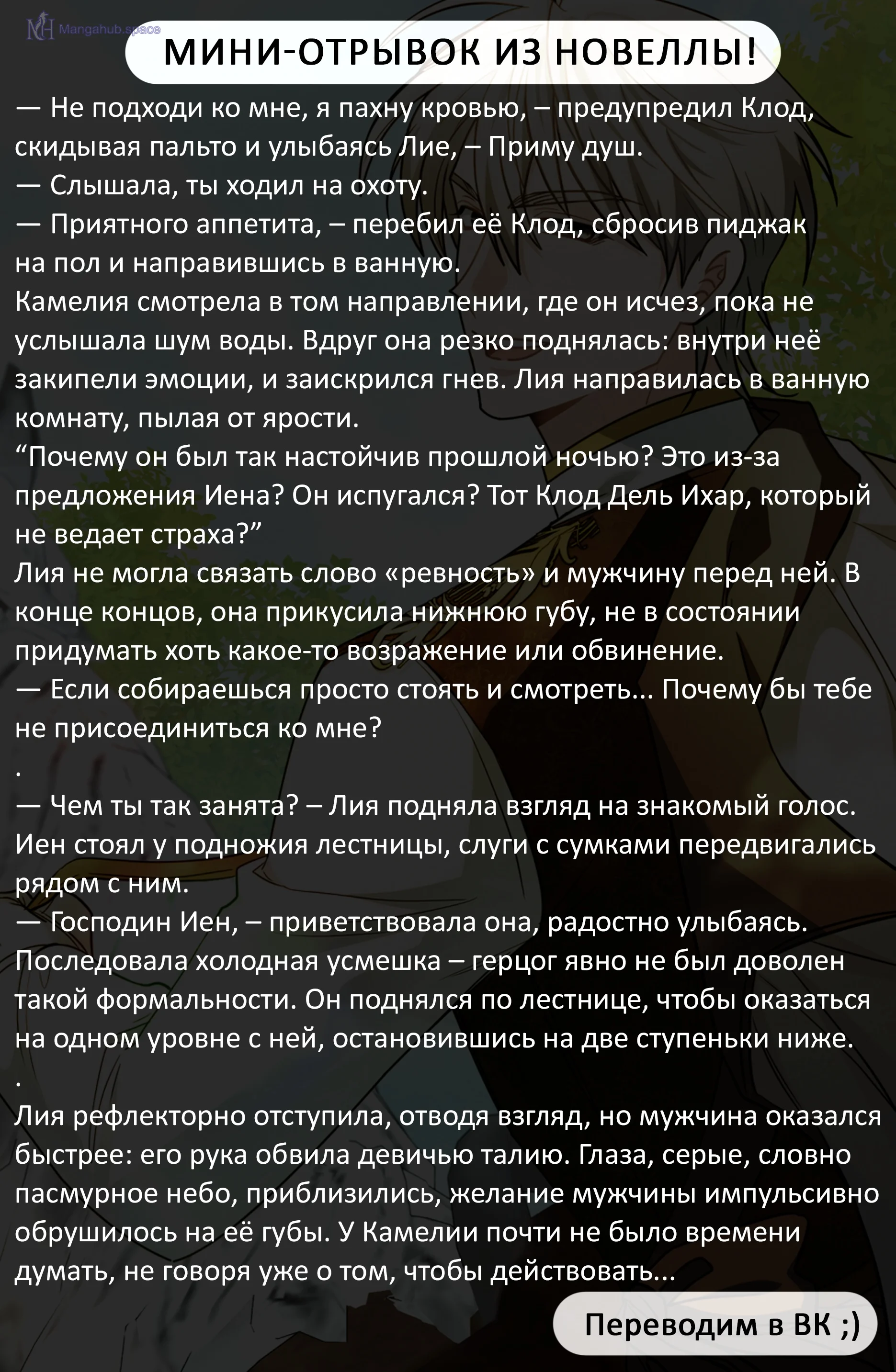 МИНИ-ОТРЫВОК ИЗ НОВЕЛЛЫ!

— Не подходи ко мне, я пахну кровью, – предупредил Клод, скидывая пальто и улыбаясь Лие, – Приму душ.
— Слышала, ты ходил на охоту.
— Приятного аппетита, – перебил её Клод, сбросив пиджак на пол и направившись в ванную.
Камелия смотрела в том направлении, где он исчез, пока не услышала шум воды. Вдруг она резко поднялась: внутри неё закипели эмоции, и заискрился гнев. Лия направилась в ванную комнату, пылая от ярости.
"Почему он был так настойчив прошлой ночью? Это из-за предложения Иена? Он испугался? Тот Клод Дель Ихар, который не ведает страха?"
Лия не могла связать слово «ревность» и мужчину перед ней. В конце концов, она прикусила нижнюю губу, не в состоянии придумать хоть какое-то возражение или обвинение.
— Если собираешься просто стоять и смотреть... Почему бы тебе не присоединиться ко мне?
.
— Чем ты так занята? – Лия подняла взгляд на знакомый голос. Иен стоял у подножия лестницы, слуги с сумками передвигались рядом с ним.
— Господин Иен, – приветствовала она, радостно улыбаясь. Последовала холодная усмешка – герцог явно не был доволен такой формальности. Он поднялся по лестнице, чтобы оказаться на одном уровне с ней, остановившись на две ступеньки ниже.
.
Лия рефлекторно отступила, отводя взгляд, но мужчина оказался быстрее: его рука обвила девичью талию. Глаза, серые, словно пасмурное небо, приблизились, желание мужчины импульсивно обрушилось на её губы. У Камелии почти не было времени думать, не говоря уже о том, чтобы действовать...

Переводим в ВК ;)

Mangahub.space